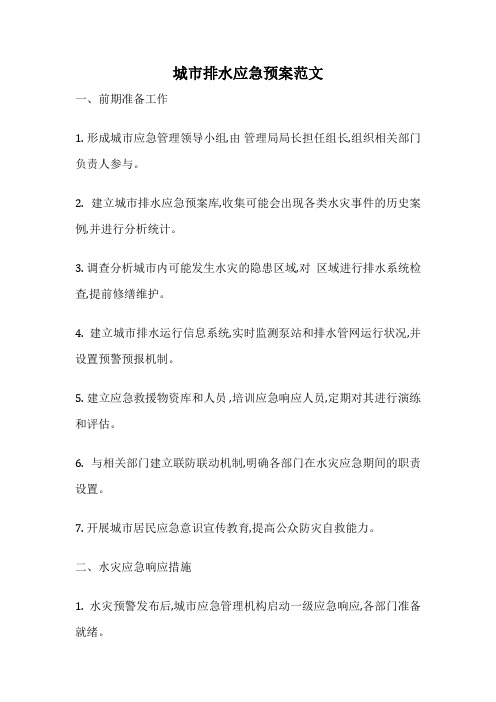 城市排水应急预案范文

一、前期准备工作

1. 形成城市应急管理领导小组,由 管理局局长担任组长,组织相关部门负责人参与。

2. 建立城市排水应急预案库,收集可能会出现各类水灾事件的历史案例,并进行分析统计。

3. 调查分析城市内可能发生水灾的隐患区域,对 区域进行排水系统检查,提前修缮维护。

4. 建立城市排水运行信息系统,实时监测泵站和排水管网运行状况,并设置预警预报机制。

5. 建立应急救援物资库和人员 ,培训应急响应人员,定期对其进行演练和评估。

6. 与相关部门建立联防联动机制,明确各部门在水灾应急期间的职责设置。

7. 开展城市居民应急意识宣传教育,提高公众防灾自救能力。

二、水灾应急响应措施

1. 水灾预警发布后,城市应急管理机构启动一级应急响应,各部门准备就绪。